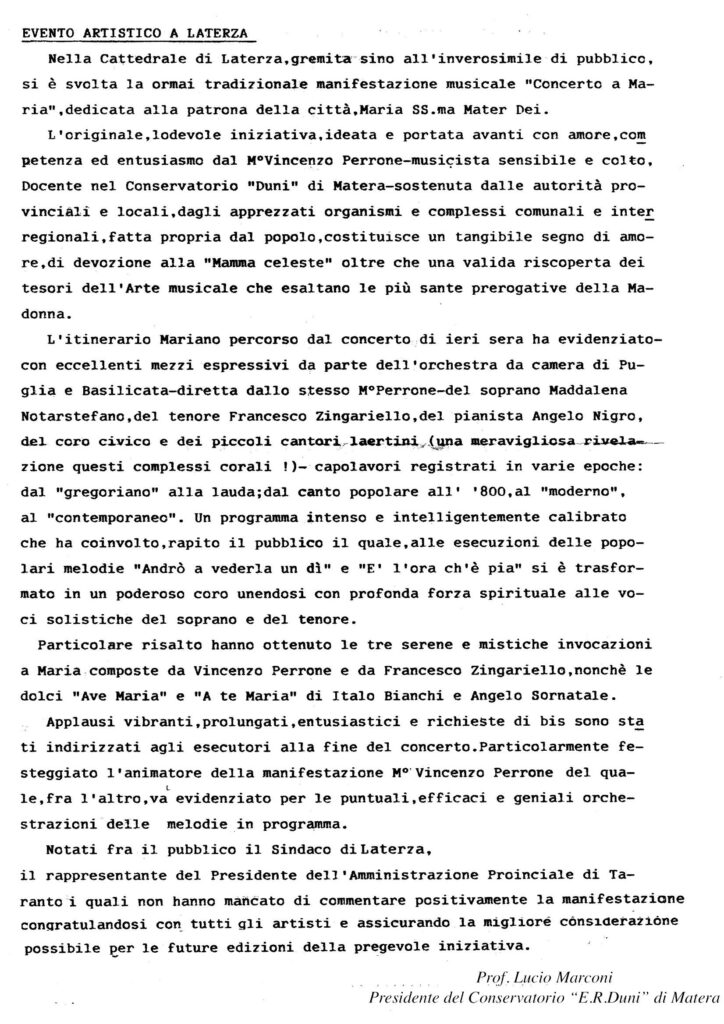 EVENTO ARTISTICO A LATERZA

Nella Cattedrale di Laterza,gremita sino all'inverosimile di pubblico, si è svolta la ormai tradizionale manifestazione musicale "Concerto a Maria",dedicata alla patrona della città,Maria SS.ma Mater Dei.

L'originale,lodevole iniziativa,ideata e portata avanti con amore,competenza ed entusiasmo dal M°Vincenzo Perrone-musicista sensibile e colto, Docente nel Conservatorio "Duni" di Matera-sostenuta dalle autorità provinciali e locali,dagli apprezzati organismi e complessi comunali e interregionali,fatta propria dal popolo,costituisce un tangibile segno di amore,di devozione alla "Mamma celeste" oltre che una valida riscoperta dei tesori dell'Arte musicale che esaltano le più sante prerogative della Madonna.

L'itinerario Mariano percorso dal concerto di ieri sera ha evidenziato-con eccellenti mezzi espressivi da parte dell'orchestra da camera di Puglia e Basilicata-diretta dallo stesso M°Perrone-del soprano Maddalena Notarstefano,del tenore Francesco Zingariello,del pianista Angelo Nigro, del coro civico e dei piccoli cantori laertini (una meravigliosa rivelazione questi complessi corali !)- capolavori registrati in varie epoche: dal "gregoriano" alla lauda;dal canto popolare all' '800,al "moderno", al "contemporaneo". Un programma intenso e intelligentemente calibrato che ha coinvolto,rapito il pubblico il quale,alle esecuzioni delle popolari melodie "Andrò a vederla un dì" e "E' l'ora ch'è pia" si è trasformato in un poderoso coro unendosi con profonda forza spirituale alle voci solistiche del soprano e del tenore.

Particolare risalto hanno ottenuto le tre serene e mistiche invocazioni a Maria composte da Vincenzo Perrone e da Francesco Zingariello,nonchè le dolci "Ave Maria" e "A te Maria" di Italo Bianchi e Angelo Sornatale.

Applausi vibranti,prolungati,entusiastici e richieste di bis sono stati indirizzati agli esecutori alla fine del concerto.Particolarmente festeggiato l'animatore della manifestazione M° Vincenzo Perrone del quale,fra l'altro,va evidenziato per le puntuali,efficaci e geniali orchestrazioni delle melodie in programma.

Notati fra il pubblico il Sindaco di Laterza, il rappresentante del Presidente dell'Amministrazione Proinciale di Taranto i quali non hanno mancato di commentare positivamente la manifestazione congratulandosi con tutti gli artisti e assicurando la migliore considerazione possibile per le future edizioni della pregevole iniziativa.

Prof. Lucio Marconi
Presidente del Conservatorio "E.R.Duni" di Matera